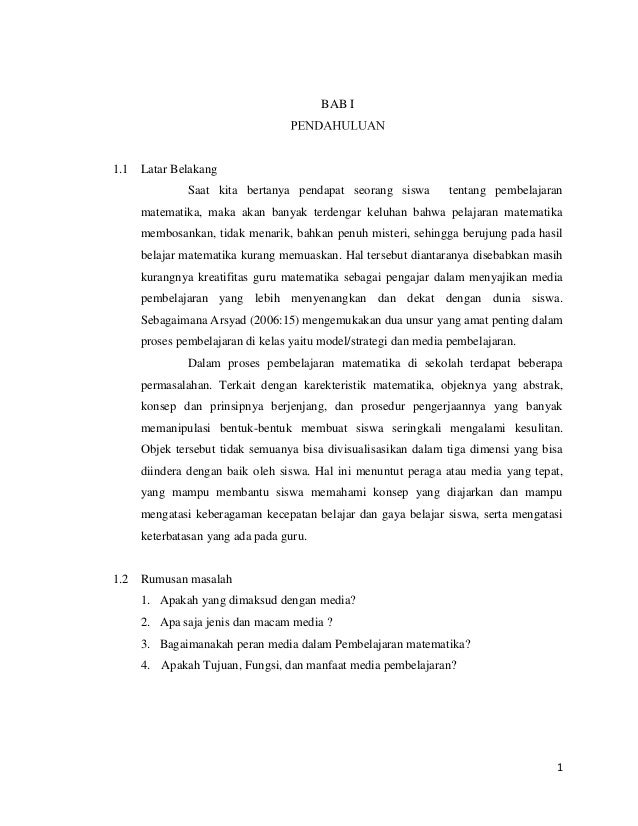 BAB I
PENDAHULUAN

1.1 Latar Belakang

Saat kita bertanya pendapat seorang siswa tentang pembelajaran matematika, maka akan banyak terdengar keluhan bahwa pelajaran matematika membosankan, tidak menarik, bahkan penuh misteri, sehingga berujung pada hasil belajar matematika kurang memuaskan. Hal tersebut diantaranya disebabkan masih kurangnya kreatifitas guru matematika sebagai pengajar dalam menyajikan media pembelajaran yang lebih menyenangkan dan dekat dengan dunia siswa. Sebagaimana Arsyad (2006:15) mengemukakan dua unsur yang amat penting dalam proses pembelajaran di kelas yaitu model/strategi dan media pembelajaran.

Dalam proses pembelajaran matematika di sekolah terdapat beberapa permasalahan. Terkait dengan karekteristik matematika, objeknya yang abstrak, konsep dan prinsipnya berjenjang, dan prosedur pengerjaannya yang banyak memanipulasi bentuk-bentuk membuat siswa seringkali mengalami kesulitan. Objek tersebut tidak semuanya bisa divisualisasikan dalam tiga dimensi yang bisa diindera dengan baik oleh siswa. Hal ini menuntut peraga atau media yang tepat, yang mampu membantu siswa memahami konsep yang diajarkan dan mampu mengatasi keberagaman kecepatan belajar dan gaya belajar siswa, serta mengatasi keterbatasan yang ada pada guru.

1.2 Rumusan masalah
1. Apakah yang dimaksud dengan media?
2. Apa saja jenis dan macam media ?
3. Bagaimanakah peran media dalam Pembelajaran matematika?
4. Apakah Tujuan, Fungsi, dan manfaat media pembelajaran?

1